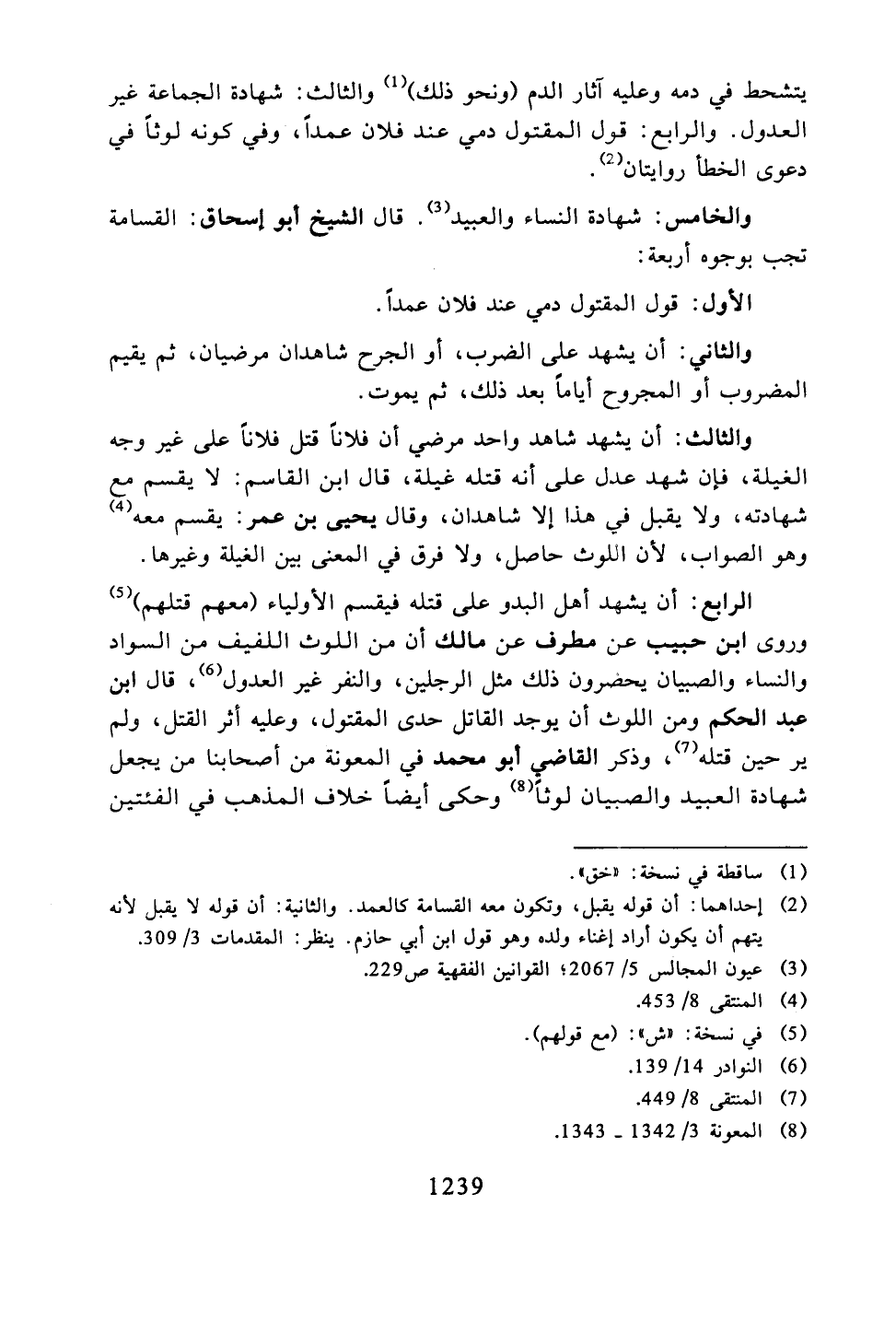 يتشحط في دمه وعليه آثار الدم (ونحو ذلك)$^{(1)}$ والثالث: شهادة الجماعة غير العدول. والرابع: قول المقتول دمي عند فلان عمداً، وفي كونه لوثاً في دعوى الخطأ روايتان$^{(2)}$.

والخامس: شهادة النساء والعبيد$^{(3)}$. قال الشيخ أبو إسحاق: القسامة تجب بوجوه أربعة:

الأول: قول المقتول دمي عند فلان عمداً.

والثاني: أن يشهد على الضرب، أو الجرح شاهدان مرضيان، ثم يقيم المضروب أو المجروح أياماً بعد ذلك، ثم يموت.

والثالث: أن يشهد شاهد واحد مرضي أن فلاناً قتل فلاناً على غير وجه الغيلة، فإن شهد عدل على أنه قتله غيلة، قال ابن القاسم: لا يقسم مع شهادته، ولا يقبل في هذا إلا شاهدان، وقال يحيى بن عمر: يقسم معه$^{(4)}$ وهو الصواب، لأن اللوث حاصل، ولا فرق في المعنى بين الغيلة وغيرها.

الرابع: أن يشهد أهل البدو على قتله فيقسم الأولياء (معهم قتلهم)$^{(5)}$ وروى ابن حبيب عن مطرف عن مالك أن من اللوث اللفيف من السواد والنساء والصبيان يحضرون ذلك مثل الرجلين، والنفر غير العدول$^{(6)}$، قال ابن عبد الحكم ومن اللوث أن يوجد القاتل حدى المقتول، وعليه أثر القتل، ولم ير حين قتله$^{(7)}$، وذكر القاضي أبو محمد في المعونة من أصحابنا من يجعل شهادة العبيد والصبيان لوثاً$^{(8)}$ وحكى أيضاً خلاف المذهب في الفئتين

(1) ساقطة في نسخة: «خق».
(2) إحداهما: أن قوله يقبل، وتكون معه القسامة كالعمد. والثانية: أن قوله لا يقبل لأنه يتهم أن يكون أراد إغناء ولده وهو قول ابن أبي حازم. ينظر: المقدمات 3/ 309.
(3) عيون المجالس 5/ 2067؛ القوانين الفقهية ص229.
(4) المنتقى 8/ 453.
(5) في نسخة: «ش»: (مع قولهم).
(6) النوادر 14/ 139.
(7) المنتقى 8/ 449.
(8) المعونة 3/ 1342 ـ 1343.

1239